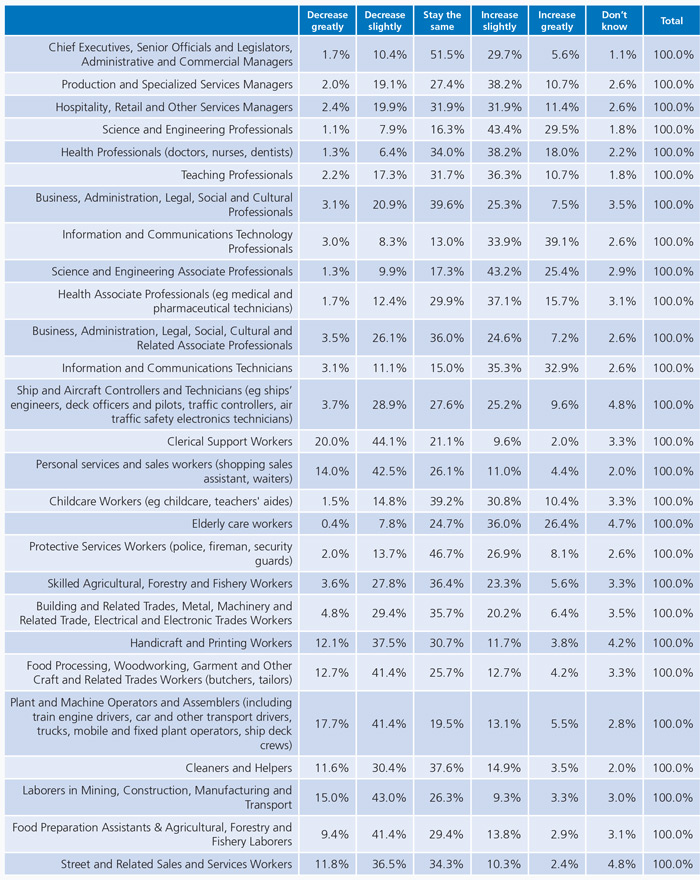 | | Decrease greatly | Decrease slightly | Stay the same | Increase slightly | Increase greatly | Don't know | Total |
|---|---|---|---|---|---|---|---|
| Chief Executives, Senior Officials and Legislators, Administrative and Commercial Managers | 1.7% | 10.4% | 51.5% | 29.7% | 5.6% | 1.1% | 100.0% |
| Production and Specialized Services Managers | 2.0% | 19.1% | 27.4% | 38.2% | 10.7% | 2.6% | 100.0% |
| Hospitality, Retail and Other Services Managers | 2.4% | 19.9% | 31.9% | 31.9% | 11.4% | 2.6% | 100.0% |
| Science and Engineering Professionals | 1.1% | 7.9% | 16.3% | 43.4% | 29.5% | 1.8% | 100.0% |
| Health Professionals (doctors, nurses, dentists) | 1.3% | 6.4% | 34.0% | 38.2% | 18.0% | 2.2% | 100.0% |
| Teaching Professionals | 2.2% | 17.3% | 31.7% | 36.3% | 10.7% | 1.8% | 100.0% |
| Business, Administration, Legal, Social and Cultural Professionals | 3.1% | 20.9% | 39.6% | 25.3% | 7.5% | 3.5% | 100.0% |
| Information and Communications Technology Professionals | 3.0% | 8.3% | 13.0% | 33.9% | 39.1% | 2.6% | 100.0% |
| Science and Engineering Associate Professionals | 1.3% | 9.9% | 17.3% | 43.2% | 25.4% | 2.9% | 100.0% |
| Health Associate Professionals (eg medical and pharmaceutical technicians) | 1.7% | 12.4% | 29.9% | 37.1% | 15.7% | 3.1% | 100.0% |
| Business, Administration, Legal, Social, Cultural and Related Associate Professionals | 3.5% | 26.1% | 36.0% | 24.6% | 7.2% | 2.6% | 100.0% |
| Information and Communications Technicians | 3.1% | 11.1% | 15.0% | 35.3% | 32.9% | 2.6% | 100.0% |
| Ship and Aircraft Controllers and Technicians (eg ships' engineers, deck officers and pilots, traffic controllers, air traffic safety electronics technicians) | 3.7% | 28.9% | 27.6% | 25.2% | 9.6% | 4.8% | 100.0% |
| Clerical Support Workers | 20.0% | 44.1% | 21.1% | 9.6% | 2.0% | 3.3% | 100.0% |
| Personal services and sales workers (shopping sales assistant, waiters) | 14.0% | 42.5% | 26.1% | 11.0% | 4.4% | 2.0% | 100.0% |
| Childcare Workers (eg childcare, teachers' aides) | 1.5% | 14.8% | 39.2% | 30.8% | 10.4% | 3.3% | 100.0% |
| Elderly care workers | 0.4% | 7.8% | 24.7% | 36.0% | 26.4% | 4.7% | 100.0% |
| Protective Services Workers (police, fireman, security guards) | 2.0% | 13.7% | 46.7% | 26.9% | 8.1% | 2.6% | 100.0% |
| Skilled Agricultural, Forestry and Fishery Workers | 3.6% | 27.8% | 36.4% | 23.3% | 5.6% | 3.3% | 100.0% |
| Building and Related Trades, Metal, Machinery and Related Trade, Electrical and Electronic Trades Workers | 4.8% | 29.4% | 35.7% | 20.2% | 6.4% | 3.5% | 100.0% |
| Handicraft and Printing Workers | 12.1% | 37.5% | 30.7% | 11.7% | 3.8% | 4.2% | 100.0% |
| Food Processing, Woodworking, Garment and Other Craft and Related Trades Workers (butchers, tailors) | 12.7% | 41.4% | 25.7% | 12.7% | 4.2% | 3.3% | 100.0% |
| Plant and Machine Operators and Assemblers (including train engine drivers, car and other transport drivers, trucks, mobile and fixed plant operators, ship deck crews) | 17.7% | 41.4% | 19.5% | 13.1% | 5.5% | 2.8% | 100.0% |
| Cleaners and Helpers | 11.6% | 30.4% | 37.6% | 14.9% | 3.5% | 2.0% | 100.0% |
| Laborers in Mining, Construction, Manufacturing and Transport | 15.0% | 43.0% | 26.3% | 9.3% | 3.3% | 3.0% | 100.0% |
| Food Preparation Assistants & Agricultural, Forestry and Fishery Laborers | 9.4% | 41.4% | 29.4% | 13.8% | 2.9% | 3.1% | 100.0% |
| Street and Related Sales and Services Workers | 11.8% | 36.5% | 34.3% | 10.3% | 2.4% | 4.8% | 100.0% |